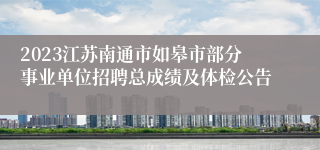 2023江苏南通市如皋市部分事业单位招聘总成绩及体检公告